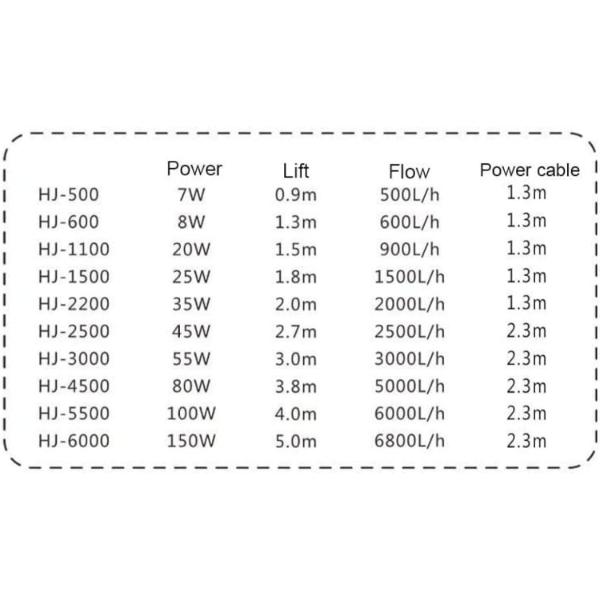 |  | Power | Lift | Flow | Power cable |
|---|---|---|---|---|
| HJ-500 | 7W | 0.9m | 500L/h | 1.3m |
| HJ-600 | 8W | 1.3m | 600L/h | 1.3m |
| HJ-1100 | 20W | 1.5m | 900L/h | 1.3m |
| HJ-1500 | 25W | 1.8m | 1500L/h | 1.3m |
| HJ-2200 | 35W | 2.0m | 2000L/h | 1.3m |
| HJ-2500 | 45W | 2.7m | 2500L/h | 2.3m |
| HJ-3000 | 55W | 3.0m | 3000L/h | 2.3m |
| HJ-4500 | 80W | 3.8m | 5000L/h | 2.3m |
| HJ-5500 | 100W | 4.0m | 6000L/h | 2.3m |
| HJ-6000 | 150W | 5.0m | 6800L/h | 2.3m |